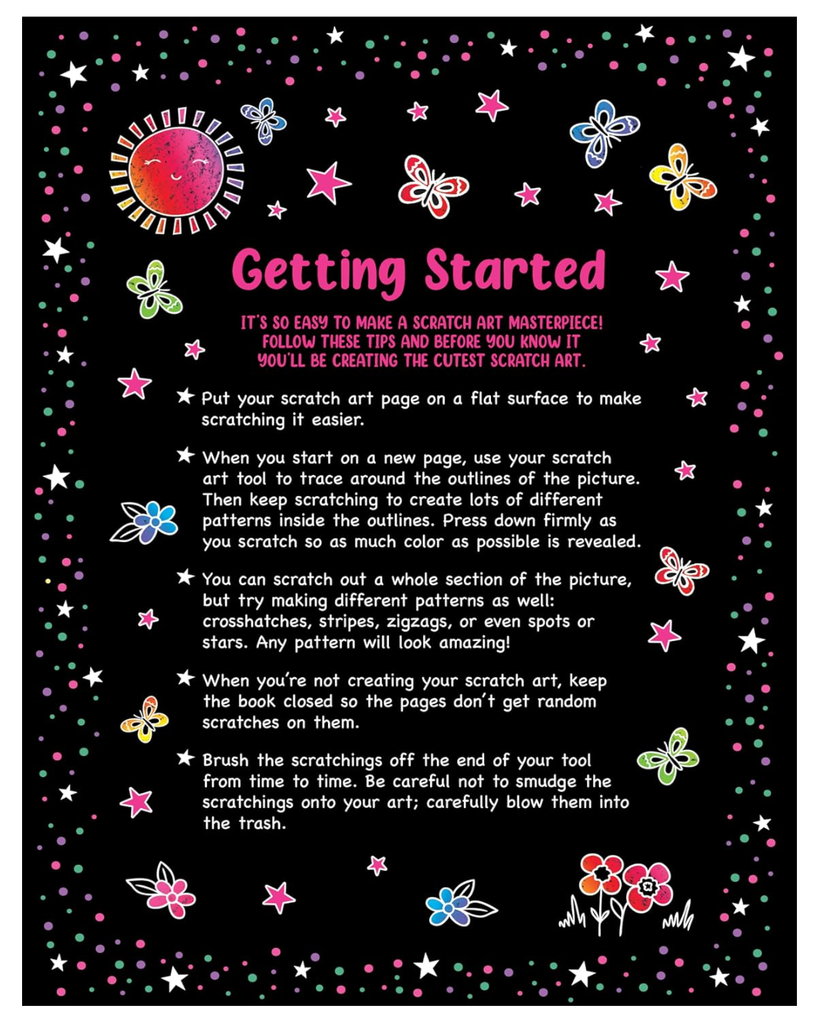 Getting Started

IT'S SO EASY TO MAKE A SCRATCH ART MASTERPIECE! FOLLOW THESE TIPS AND BEFORE YOU KNOW IT YOU'LL BE CREATING THE CUTEST SCRATCH ART.

★ Put your scratch art page on a flat surface to make scratching it easier.

★ When you start on a new page, use your scratch art tool to trace around the outlines of the picture. Then keep scratching to create lots of different patterns inside the outlines. Press down firmly as you scratch so as much color as possible is revealed.

★ You can scratch out a whole section of the picture, but try making different patterns as well: crosshatches, stripes, zigzags, or even spots or stars. Any pattern will look amazing!

★ When you're not creating your scratch art, keep the book closed so the pages don't get random scratches on them.

★ Brush the scratchings off the end of your tool from time to time. Be careful not to smudge the scratchings onto your art; carefully blow them into the trash.